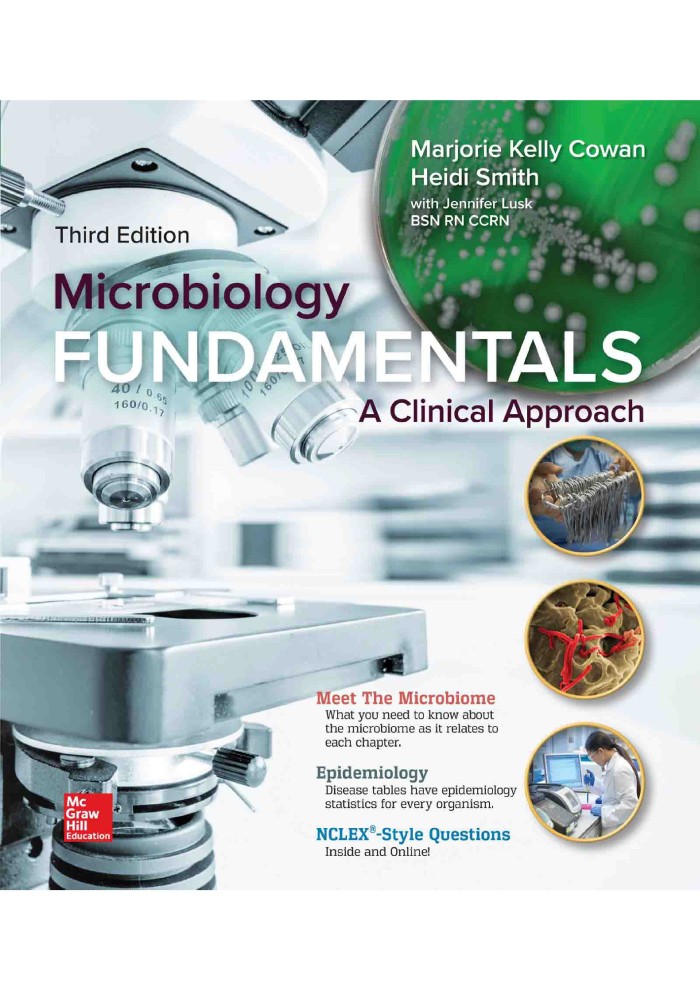 Marjorie Kelly Cowan
Heidi Smith
with Jennifer Lusk
BSN RN CCRN

Third Edition

Microbiology
FUNDAMENTALS
A Clinical Approach

40 / 0.65
160/0.17

Meet The Microbiome
What you need to know about the microbiome as it relates to each chapter.

Epidemiology
Disease tables have epidemiology statistics for every organism.

NCLEX®-Style Questions
Inside and Online!

Mc Graw Hill Education